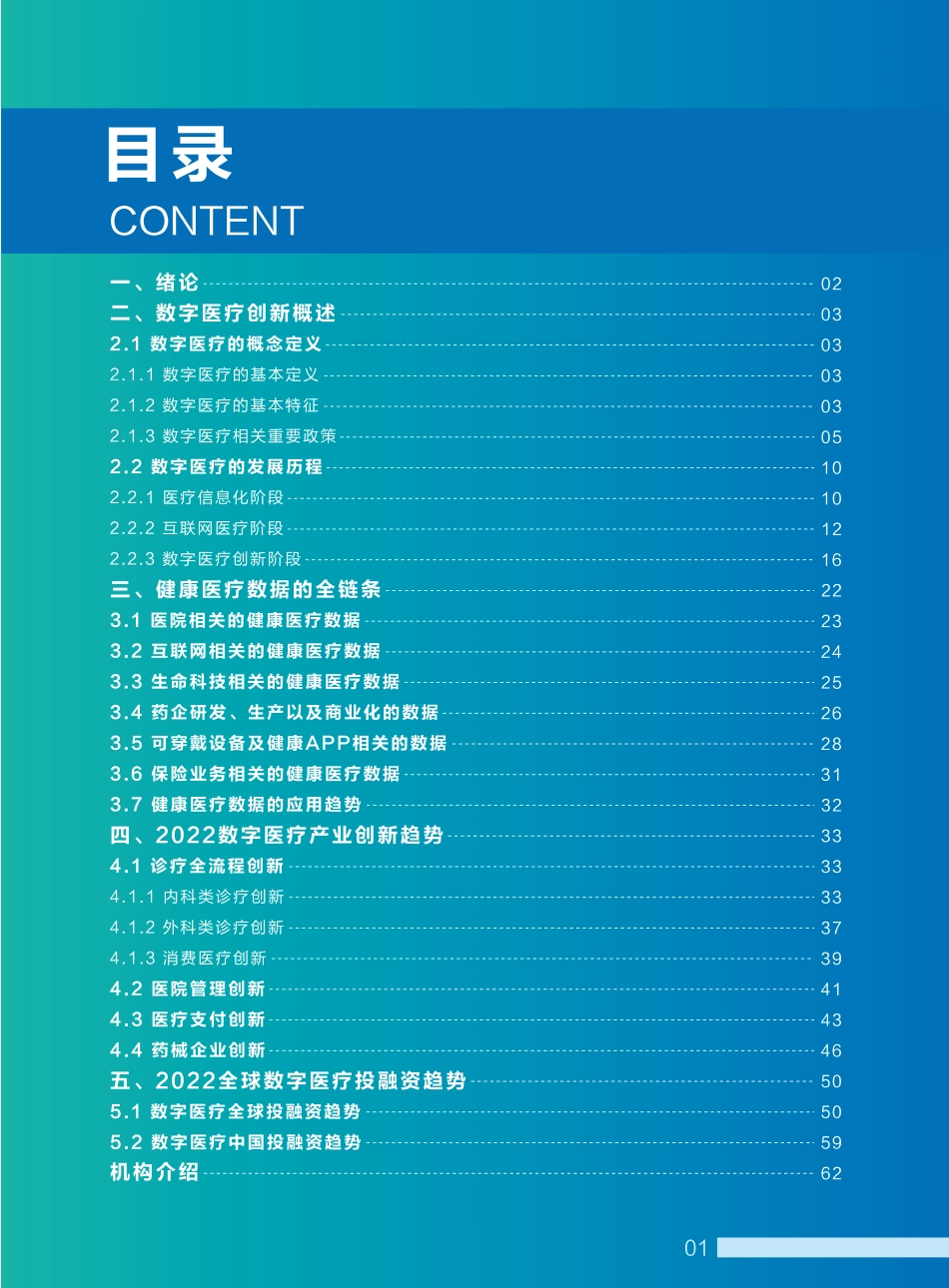 目录
CONTENT

一、绪论 02
二、数字医疗创新概述 03
2.1 数字医疗的概念定义 03
2.1.1 数字医疗的基本定义 03
2.1.2 数字医疗的基本特征 03
2.1.3 数字医疗相关重要政策 05
2.2 数字医疗的发展历程 10
2.2.1 医疗信息化阶段 10
2.2.2 互联网医疗阶段 12
2.2.3 数字医疗创新阶段 16
三、健康医疗数据的全链条 22
3.1 医院相关的健康医疗数据 23
3.2 互联网相关的健康医疗数据 24
3.3 生命科技相关的健康医疗数据 25
3.4 药企研发、生产以及商业化的数据 26
3.5 可穿戴设备及健康APP相关的数据 28
3.6 保险业务相关的健康医疗数据 31
3.7 健康医疗数据的应用趋势 32
四、2022数字医疗产业创新趋势 33
4.1 诊疗全流程创新 33
4.1.1 内科类诊疗创新 33
4.1.2 外科类诊疗创新 37
4.1.3 消费医疗创新 39
4.2 医院管理创新 41
4.3 医疗支付创新 43
4.4 药械企业创新 46
五、2022全球数字医疗投融资趋势 50
5.1 数字医疗全球投融资趋势 50
5.2 数字医疗中国投融资趋势 59
机构介绍 62

01